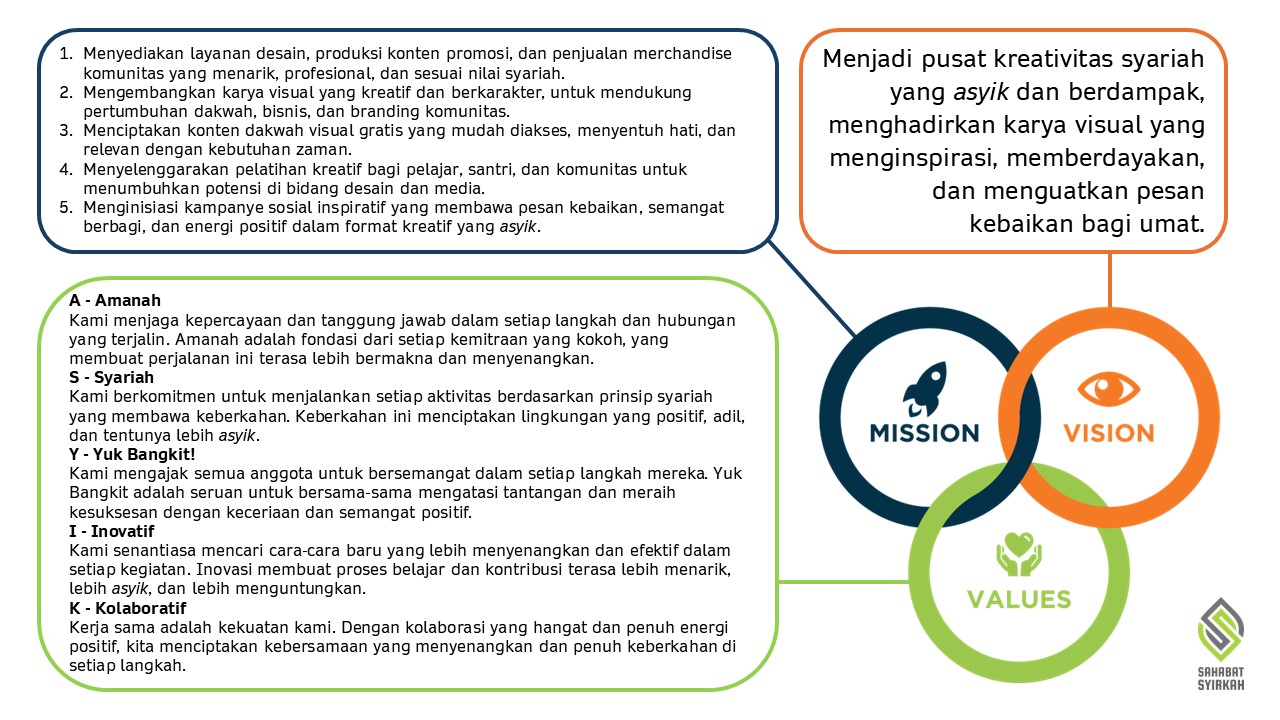 1. Menyediakan layanan desain, produksi konten promosi, dan penjualan merchandise komunitas yang menarik, profesional, dan sesuai nilai syariah.
2. Mengembangkan karya visual yang kreatif dan berkarakter, untuk mendukung pertumbuhan dakwah, bisnis, dan branding komunitas.
3. Menciptakan konten dakwah visual gratis yang mudah diakses, menyentuh hati, dan relevan dengan kebutuhan zaman.
4. Menyelenggarakan pelatihan kreatif bagi pelajar, santri, dan komunitas untuk menumbuhkan potensi di bidang desain dan media.
5. Menginisiasi kampanye sosial inspiratif yang membawa pesan kebaikan, semangat berbagi, dan energi positif dalam format kreatif yang asyik.

Menjadi pusat kreativitas syariah yang asyik dan berdampak, menghadirkan karya visual yang menginspirasi, memberdayakan, dan menguatkan pesan kebaikan bagi umat.

A - Amanah
Kami menjaga kepercayaan dan tanggung jawab dalam setiap langkah dan hubungan yang terjalin. Amanah adalah fondasi dari setiap kemitraan yang kokoh, yang membuat perjalanan ini terasa lebih bermakna dan menyenangkan.
S - Syariah
Kami berkomitmen untuk menjalankan setiap aktivitas berdasarkan prinsip syariah yang membawa keberkahan. Keberkahan ini menciptakan lingkungan yang positif, adil, dan tentunya lebih asyik.
Y - Yuk Bangkit!
Kami mengajak semua anggota untuk bersemangat dalam setiap langkah mereka. Yuk Bangkit adalah seruan untuk bersama-sama mengatasi tantangan dan meraih kesuksesan dengan keceriaan dan semangat positif.
I - Inovatif
Kami senantiasa mencari cara-cara baru yang lebih menyenangkan dan efektif dalam setiap kegiatan. Inovasi membuat proses belajar dan kontribusi terasa lebih menarik, lebih asyik, dan lebih menguntungkan.
K - Kolaboratif
Kerja sama adalah kekuatan kami. Dengan kolaborasi yang hangat dan penuh energi positif, kita menciptakan kebersamaan yang menyenangkan dan penuh keberkahan di setiap langkah.

MISSION

VISION

VALUES

SAHABAT
SYIRKAH